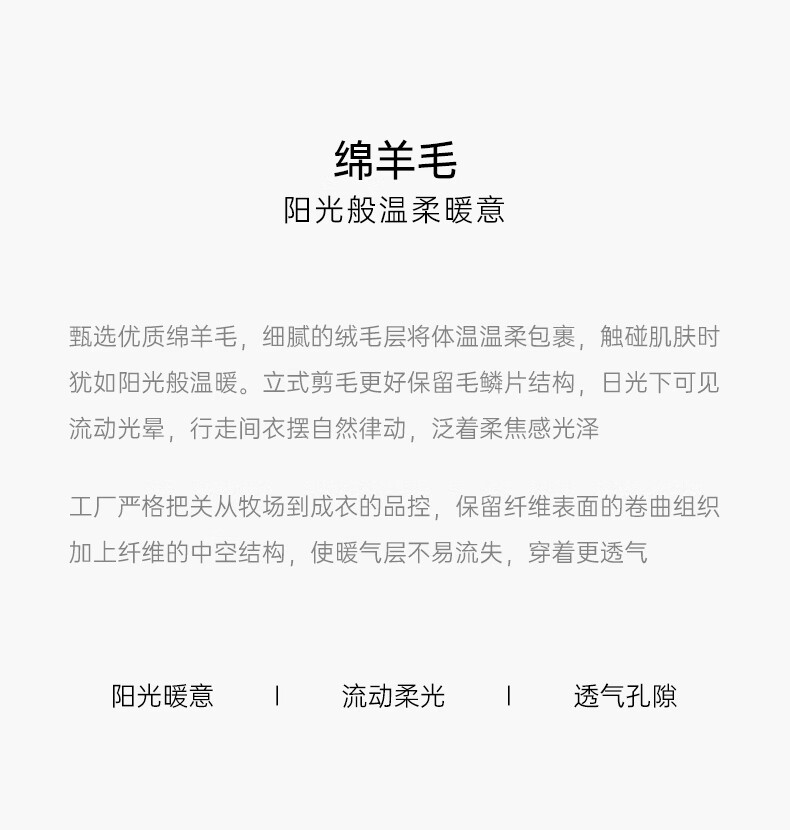 绵羊毛
阳光般温柔暖意

甄选优质绵羊毛，细腻的绒毛层将体温温柔包裹，触碰肌肤时犹如阳光般温暖。立式剪毛更好保留毛鳞片结构，日光下可见流动光晕，行走间衣摆自然律动，泛着柔焦感光泽

工厂严格把关从牧场到成衣的品控，保留纤维表面的卷曲组织加上纤维的中空结构，使暖气层不易流失，穿着更透气

阳光暖意 | 流动柔光 | 透气孔隙